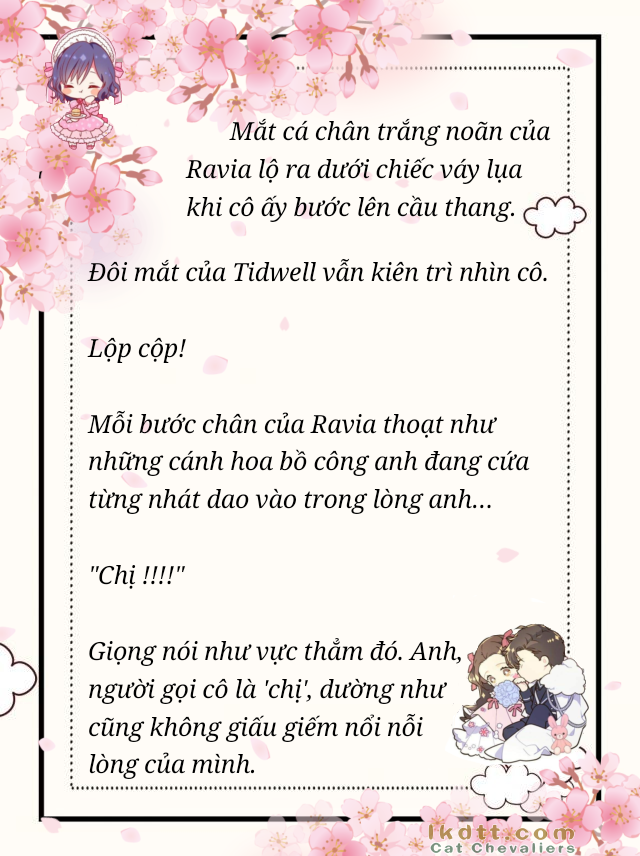 Mắt cá chân trắng noãn của Ravia lộ ra dưới chiếc váy lụa khi cô ấy bước lên cầu thang.

Đôi mắt của Tidwell vẫn kiên trì nhìn cô.

Lộp cộp!

Mỗi bước chân của Ravia thoạt như những cánh hoa bồ công anh đang cứa từng nhát dao vào trong lòng anh...

"Chị !!!!"

Giọng nói như vực thẳm đó. Anh, người gọi cô là 'chị', dường như cũng không giấu giếm nổi nỗi lòng của mình.

lkdtt.com
Cat Chevaliers